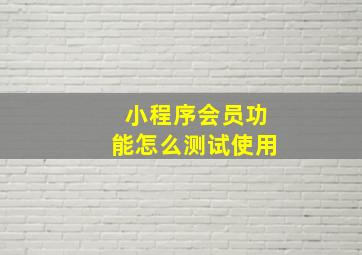 小程序会员功能怎么测试使用